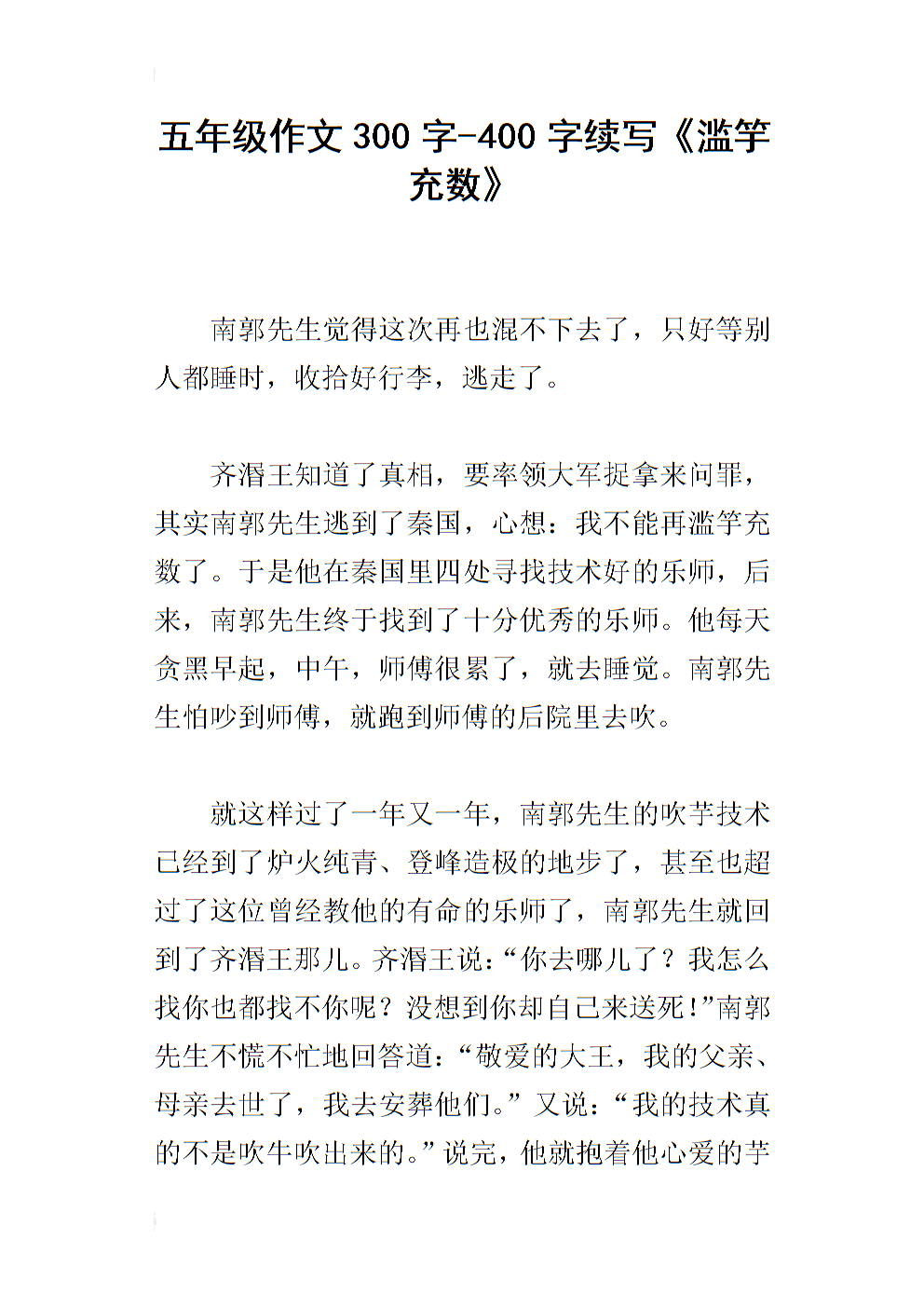 五年级作文 300 字-400 字续写《滥竽充数》

南郭先生觉得这次再也混不下去了，只好等别人都睡时，收拾好行李，逃走了。

齐湣王知道了真相，要率领大军捉拿来问罪，其实南郭先生逃到了秦国，心想：我不能再滥竽充数了。于是他在秦国里四处寻找技术好的乐师，后来，南郭先生终于找到了十分优秀的乐师。他每天贪黑早起，中午，师傅很累了，就去睡觉。南郭先生怕吵到师傅，就跑到师傅的后院里去吹。

就这样过了一年又一年，南郭先生的吹芋技术已经到了炉火纯青、登峰造极的地步了，甚至也超过了这位曾经教他的有命的乐师了，南郭先生就回到了齐湣王那儿。齐湣王说：“你去哪儿了？我怎么找你也都找不你呢？没想到你却自己来送死！”南郭先生不慌不忙地回答道：“敬爱的大王，我的父亲、母亲去世了，我去安葬他们。”又说：“我的技术真的不是吹牛吹出来的。”说完，他就抱着他心爱的芋